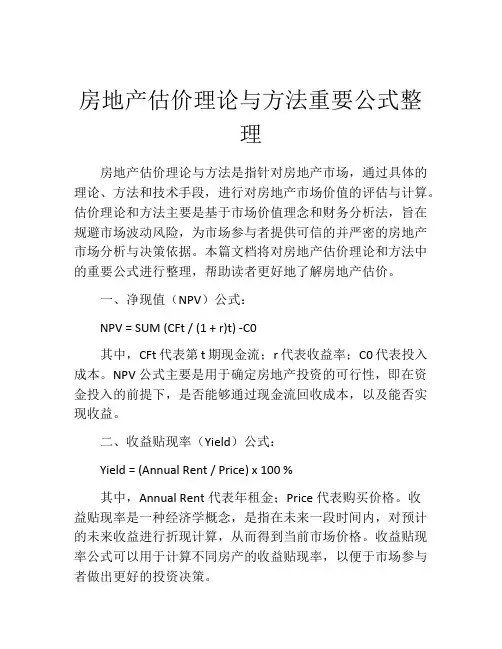 房地产估价理论与方法重要公式整理

房地产估价理论与方法是指针对房地产市场，通过具体的理论、方法和技术手段，进行对房地产市场价值的评估与计算。估价理论和方法主要是基于市场价值理念和财务分析法，旨在规避市场波动风险，为市场参与者提供可信的并严密的房地产市场分析与决策依据。本篇文档将对房地产估价理论和方法中的重要公式进行整理，帮助读者更好地了解房地产估价。

一、净现值（NPV）公式：

NPV = SUM (CFt / (1 + r)t) -C0

其中，CFt 代表第 t 期现金流；r 代表收益率；C0 代表投入成本。NPV 公式主要是用于确定房地产投资的可行性，即在资金投入的前提下，是否能够通过现金流回收成本，以及能否实现收益。

二、收益贴现率（Yield）公式：

Yield = (Annual Rent / Price) x 100 %

其中，Annual Rent 代表年租金；Price 代表购买价格。收益贴现率是一种经济学概念，是指在未来一段时间内，对预计的未来收益进行折现计算，从而得到当前市场价格。收益贴现率公式可以用于计算不同房产的收益贴现率，以便于市场参与者做出更好的投资决策。